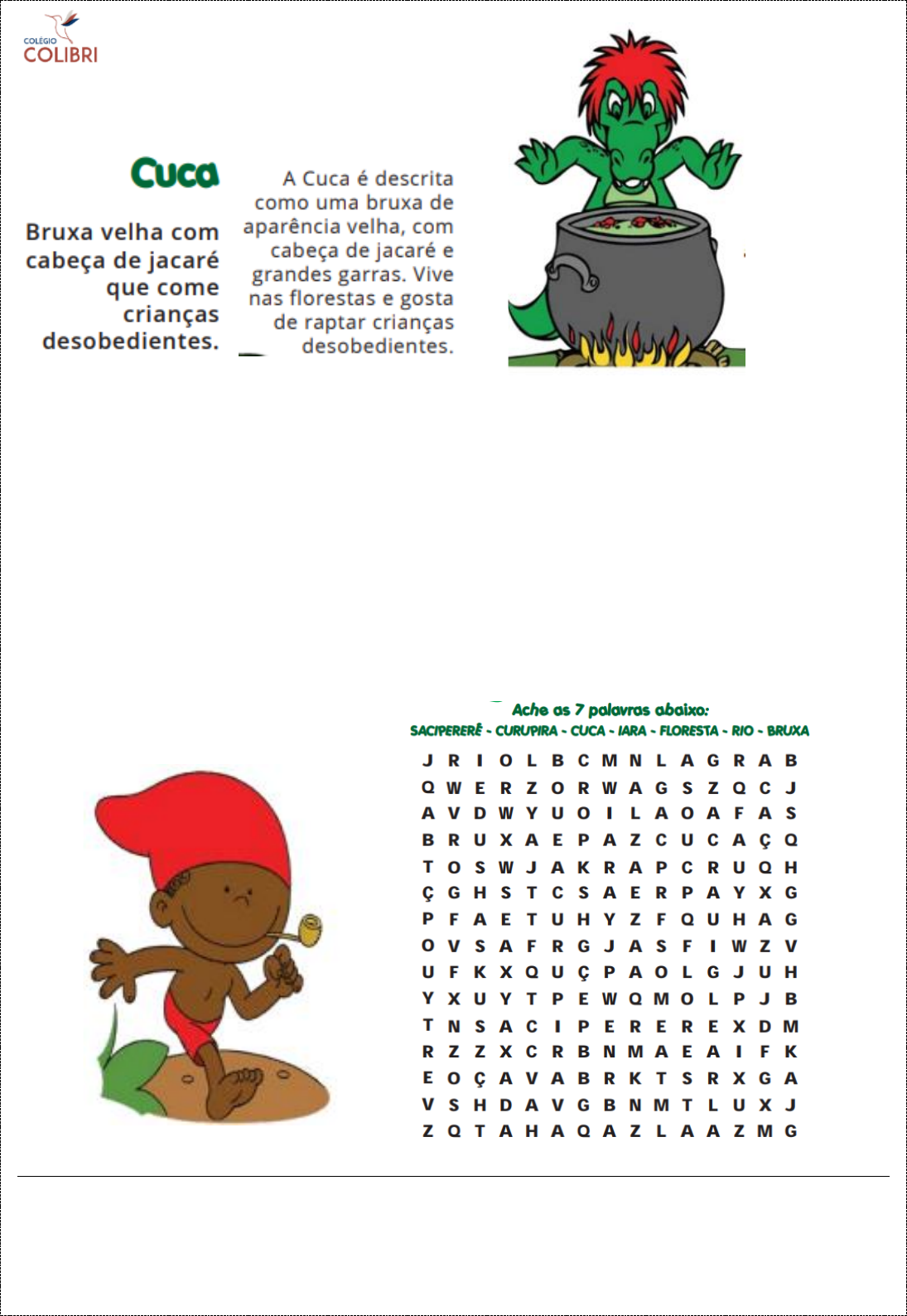 COLÉGIO
COLIBRI

Cuca

Bruxa velha com cabeça de jacaré que come crianças desobedientes.

A Cuca é descrita como uma bruxa de aparência velha, com cabeça de jacaré e grandes garras. Vive nas florestas e gosta de raptar crianças desobedientes.

Ache as 7 palavras abaixo:
SACIPERERÊ - CURUPIRA - CUCA - IARA - FLORESTA - RIO - BRUXA

J R I O L B C M N L A G R A B
Q W E R Z O R W A G S Z Q C J
A V D W Y U O I L A O A F A S
B R U X A E P A Z C U C A Ç Q
T O S W J A K R A P C R U Q H
Ç G H S T C S A E R P A Y X G
P F A E T U H Y Z F Q U H A G
O V S A F R G J A S F I W Z V
U F K X Q U Ç P A O L G J U H
Y X U Y T P E W Q M O L P J B
T N S A C I P E R E R E X D M
R Z Z X C R B N M A E A I F K
E O Ç A V A B R K T S R X G A
V S H D A V G B N M T L U X J
Z Q T A H A Q A Z L A A Z M G